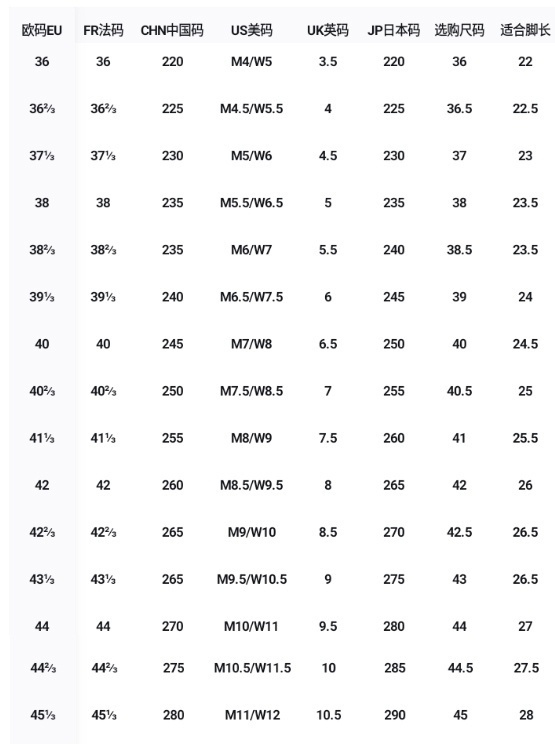 | 欧码EU | FR法码 | CHN中国码 | US美码 | UK英码 | JP日本码 | 选购尺码 | 适合脚长 |
|---|---|---|---|---|---|---|---|
| 36 | 36 | 220 | M4/W5 | 3.5 | 220 | 36 | 22 |
| 36⅔ | 36⅔ | 225 | M4.5/W5.5 | 4 | 225 | 36.5 | 22.5 |
| 37⅓ | 37⅓ | 230 | M5/W6 | 4.5 | 230 | 37 | 23 |
| 38 | 38 | 235 | M5.5/W6.5 | 5 | 235 | 38 | 23.5 |
| 38⅔ | 38⅔ | 235 | M6/W7 | 5.5 | 240 | 38.5 | 23.5 |
| 39⅓ | 39⅓ | 240 | M6.5/W7.5 | 6 | 245 | 39 | 24 |
| 40 | 40 | 245 | M7/W8 | 6.5 | 250 | 40 | 24.5 |
| 40⅔ | 40⅔ | 250 | M7.5/W8.5 | 7 | 255 | 40.5 | 25 |
| 41⅓ | 41⅓ | 255 | M8/W9 | 7.5 | 260 | 41 | 25.5 |
| 42 | 42 | 260 | M8.5/W9.5 | 8 | 265 | 42 | 26 |
| 42⅔ | 42⅔ | 265 | M9/W10 | 8.5 | 270 | 42.5 | 26.5 |
| 43⅓ | 43⅓ | 265 | M9.5/W10.5 | 9 | 275 | 43 | 26.5 |
| 44 | 44 | 270 | M10/W11 | 9.5 | 280 | 44 | 27 |
| 44⅔ | 44⅔ | 275 | M10.5/W11.5 | 10 | 285 | 44.5 | 27.5 |
| 45⅓ | 45⅓ | 280 | M11/W12 | 10.5 | 290 | 45 | 28 |